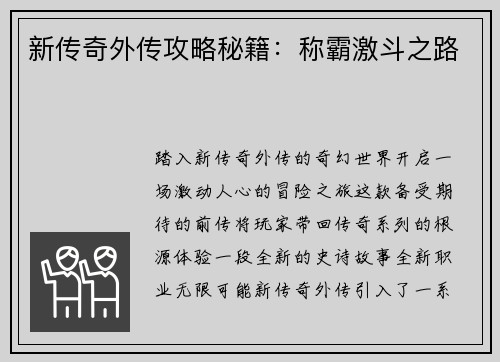 新传奇外传攻略秘籍：称霸激斗之路

踏入新传奇外传的奇幻世界开启一场激动人心的冒险之旅这款备受期待的前传将玩家带回传奇系列的根源体验一段全新的史诗故事全新职业无限可能新传奇外传引入了一系